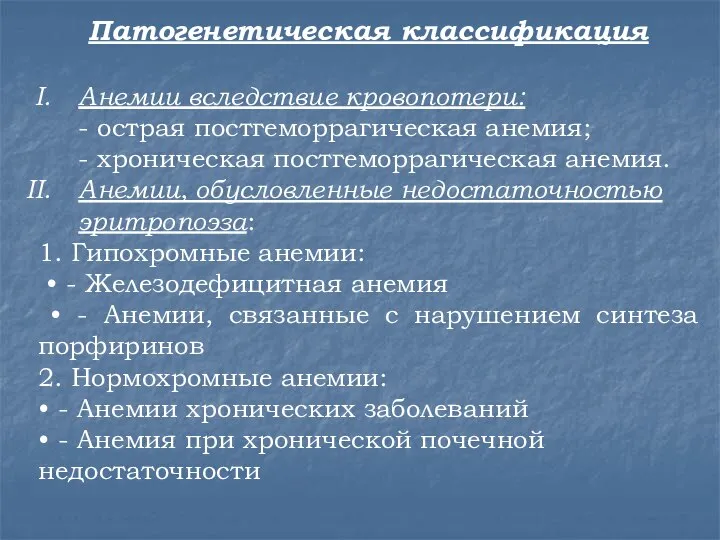 Патогенетическая классификация

I. Анемии вследствие кровопотери:
- острая постгеморрагическая анемия;
- хроническая постгеморрагическая анемия.

II. Анемии, обусловленные недостаточностью эритропоэза:

1. Гипохромные анемии:
• - Железодефицитная анемия
• - Анемии, связанные с нарушением синтеза порфиринов
2. Нормохромные анемии:
• - Анемии хронических заболеваний
• - Анемия при хронической почечной недостаточности